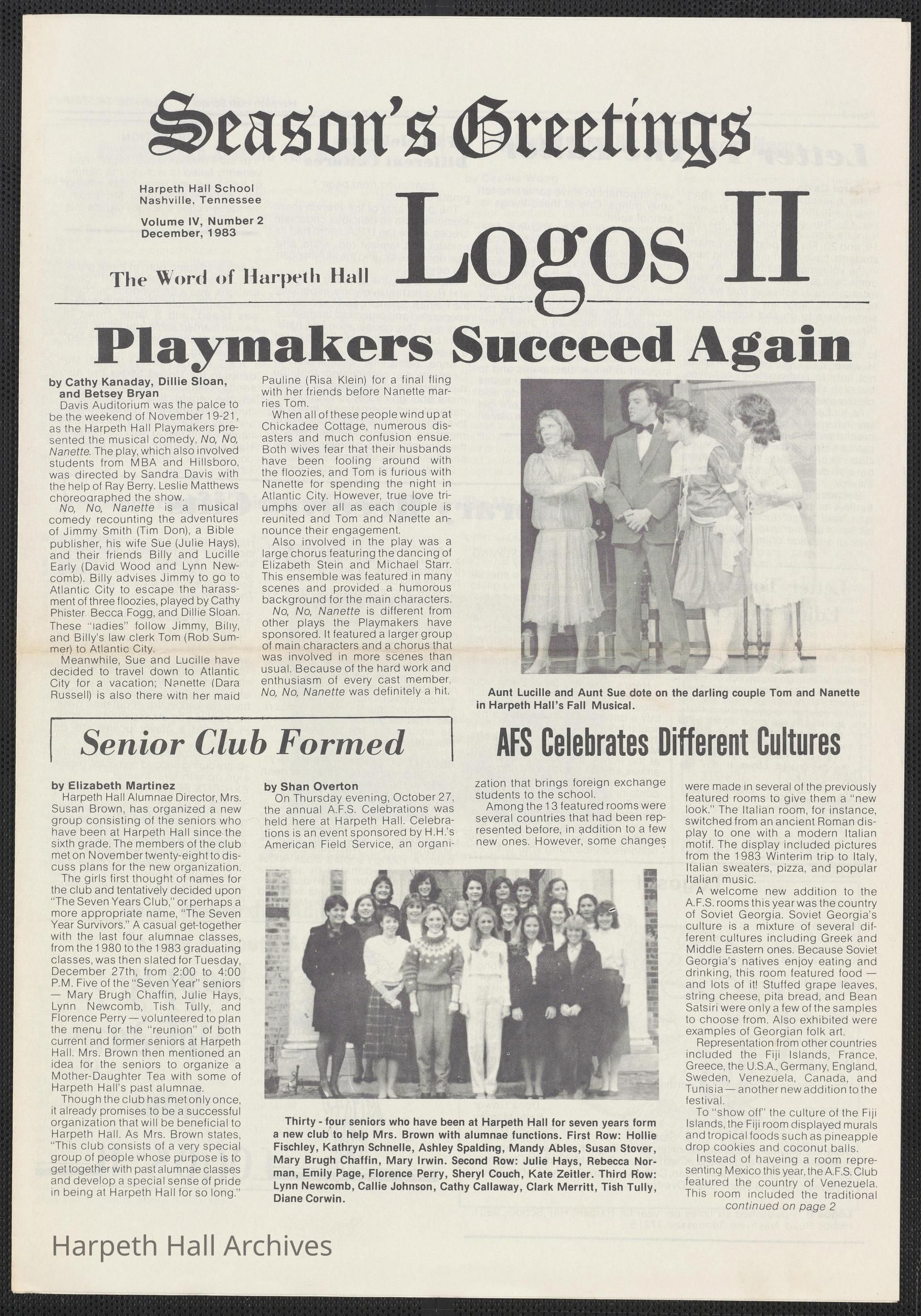 Season's Greetings

Harpeth Hall School
Nashville, Tennessee

Volume IV, Number 2
December, 1983

The Word of Harpeth Hall

Logos II

Playmakers Succeed Again

by Cathy Kanaday, Dillie Sloan, and Betsey Bryan

Davis Auditorium was the palce to be the weekend of November 19-21, as the Harpeth Hall Playmakers presented the musical comedy, No, No, Nanette. The play, which also involved students from MBA and Hillsboro, was directed by Sandra Davis with the help of Ray Berry. Leslie Matthews choreographed the show.

No, No, Nanette is a musical comedy recounting the adventures of Jimmy Smith (Tim Don), a Bible publisher, his wife Sue (Julie Hays), and their friends Billy and Lucille Early (David Wood and Lynn Newcomb). Billy advises Jimmy to go to Atlantic City to escape the harassment of three floozies, played by Cathy Phister. Becca Fogg, and Dillie Sloan. These "ladies" follow Jimmy, Billy, and Billy's law clerk Tom (Rob Summer) to Atlantic City.

Meanwhile, Sue and Lucille have decided to travel down to Atlantic City for a vacation; Nanette (Dara Russell) is also there with her maid Pauline (Risa Klein) for a final fling with her friends before Nanette marries Tom.

When all of these people wind up at Chickadee Cottage, numerous disasters and much confusion ensue. Both wives fear that their husbands have been fooling around with the floozies, and Tom is furious with Nanette for spending the night in Atlantic City. However, true love triumphs over all as each couple is reunited and Tom and Nanette announce their engagement.

Also involved in the play was a large chorus featuring the dancing of Elizabeth Stein and Michael Starr. This ensemble was featured in many scenes and provided a humorous background for the main characters.

No, No, Nanette is different from other plays the Playmakers have sponsored. It featured a larger group of main characters and a chorus that was involved in more scenes than usual. Because of the hard work and enthusiasm of every cast member, No, No, Nanette was definitely a hit.

Aunt Lucille and Aunt Sue dote on the darling couple Tom and Nanette in Harpeth Hall's Fall Musical.

Senior Club Formed

by Elizabeth Martinez

Harpeth Hall Alumnae Director, Mrs. Susan Brown, has organized a new group consisting of the seniors who have been at Harpeth Hall since the sixth grade. The members of the club met on November twenty-eight to discuss plans for the new organization.

The girls first thought of names for the club and tentatively decided upon "The Seven Years Club," or perhaps a more appropriate name, "The Seven Year Survivors." A casual get-together with the last four alumnae classes, from the 1980 to the 1983 graduating classes, was then slated for Tuesday, December 27th, from 2:00 to 4:00 P.M. Five of the "Seven Year" seniors — Mary Brugh Chaffin, Julie Hays, Lynn Newcomb, Tish Tully, and Florence Perry — volunteered to plan the menu for the "reunion" of both current and former seniors at Harpeth Hall. Mrs. Brown then mentioned an idea for the seniors to organize a Mother-Daughter Tea with some of Harpeth Hall's past alumnae.

Though the club has met only once, it already promises to be a successful organization that will be beneficial to Harpeth Hall. As Mrs. Brown states, "This club consists of a very special group of people whose purpose is to get together with past alumnae classes and develop a special sense of pride in being at Harpeth Hall for so long."

AFS Celebrates Different Cultures

by Shan Overton

On Thursday evening, October 27, the annual A.F.S. Celebrations was held here at Harpeth Hall. Celebrations is an event sponsored by H.H.'s American Field Service, an organization that brings foreign exchange students to the school.

Among the 13 featured rooms were several countries that had been represented before, in addition to a few new ones. However, some changes were made in several of the previously featured rooms to give them a "new look." The Italian room, for instance, switched from an ancient Roman display to one with a modern Italian motif. The display included pictures from the 1983 Winterim trip to Italy, Italian sweaters, pizza, and popular Italian music.

A welcome new addition to the A.F.S. rooms this year was the country of Soviet Georgia. Soviet Georgia's culture is a mixture of several different cultures including Greek and Middle Eastern ones. Because Soviet Georgia's natives enjoy eating and drinking, this room featured food — and lots of it! Stuffed grape leaves, string cheese, pita bread, and Bean Satsiri were only a few of the samples to choose from. Also exhibited were examples of Georgian folk art.

Representation from other countries included the Fiji Islands, France, Greece, the U.S.A., Germany, England, Sweden, Venezuela, Canada, and Tunisia — another new addition to the festival.

To "show off" the culture of the Fiji Islands, the Fiji room displayed murals and tropical foods such as pineapple drop cookies and coconut balls.

Instead of haveing a room representing Mexico this year, the A.F.S. Club featured the country of Venezuela. This room included the traditional
continued on page 2

Thirty - four seniors who have been at Harpeth Hall for seven years form a new club to help Mrs. Brown with alumnae functions. First Row: Hollie Fischley, Kathryn Schnelle, Ashley Spalding, Mandy Ables, Susan Stover, Mary Brugh Chaffin, Mary Irwin. Second Row: Julie Hays, Rebecca Norman, Emily Page, Florence Perry, Sheryl Couch, Kate Zeitler. Third Row: Lynn Newcomb, Callie Johnson, Cathy Callaway, Clark Merritt, Tish Tully, Diane Corwin.

Harpeth Hall Archives